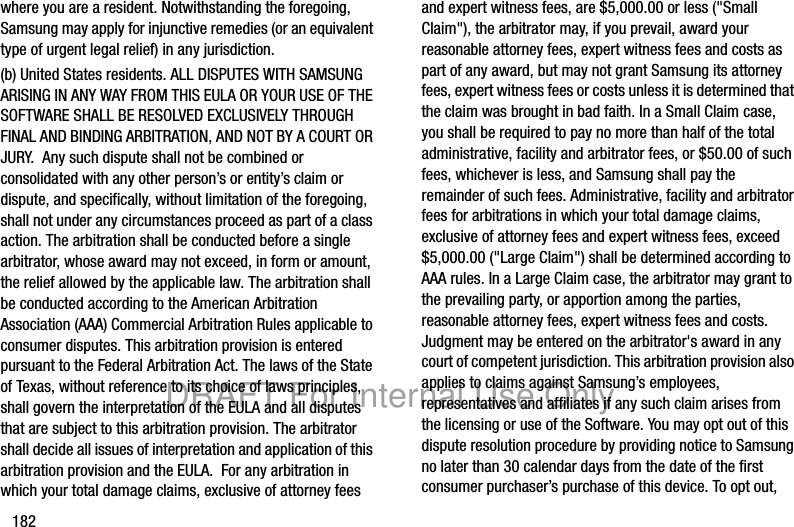 where you are a resident. Notwithstanding the foregoing, Samsung may apply for injunctive remedies (or an equivalent type of urgent legal relief) in any jurisdiction.

(b) United States residents. ALL DISPUTES WITH SAMSUNG ARISING IN ANY WAY FROM THIS EULA OR YOUR USE OF THE SOFTWARE SHALL BE RESOLVED EXCLUSIVELY THROUGH FINAL AND BINDING ARBITRATION, AND NOT BY A COURT OR JURY. Any such dispute shall not be combined or consolidated with any other person's or entity's claim or dispute, and specifically, without limitation of the foregoing, shall not under any circumstances proceed as part of a class action. The arbitration shall be conducted before a single arbitrator, whose award may not exceed, in form or amount, the relief allowed by the applicable law. The arbitration shall be conducted according to the American Arbitration Association (AAA) Commercial Arbitration Rules applicable to consumer disputes. This arbitration provision is entered pursuant to the Federal Arbitration Act. The laws of the State of Texas, without reference to its choice of laws principles, shall govern the interpretation of the EULA and all disputes that are subject to this arbitration provision. The arbitrator shall decide all issues of interpretation and application of this arbitration provision and the EULA. For any arbitration in which your total damage claims, exclusive of attorney fees and expert witness fees, are $5,000.00 or less ("Small Claim"), the arbitrator may, if you prevail, award your reasonable attorney fees, expert witness fees and costs as part of any award, but may not grant Samsung its attorney fees, expert witness fees or costs unless it is determined that the claim was brought in bad faith. In a Small Claim case, you shall be required to pay no more than half of the total administrative, facility and arbitrator fees, or $50.00 of such fees, whichever is less, and Samsung shall pay the remainder of such fees. Administrative, facility and arbitrator fees for arbitrations in which your total damage claims, exclusive of attorney fees and expert witness fees, exceed $5,000.00 ("Large Claim") shall be determined according to AAA rules. In a Large Claim case, the arbitrator may grant to the prevailing party, or apportion among the parties, reasonable attorney fees, expert witness fees and costs. Judgment may be entered on the arbitrator's award in any court of competent jurisdiction. This arbitration provision also applies to claims against Samsung's employees, representatives and affiliates if any such claim arises from the licensing or use of the Software. You may opt out of this dispute resolution procedure by providing notice to Samsung no later than 30 calendar days from the date of the first consumer purchaser's purchase of this device. To opt out,

DRAFT For Internal Use Only

182